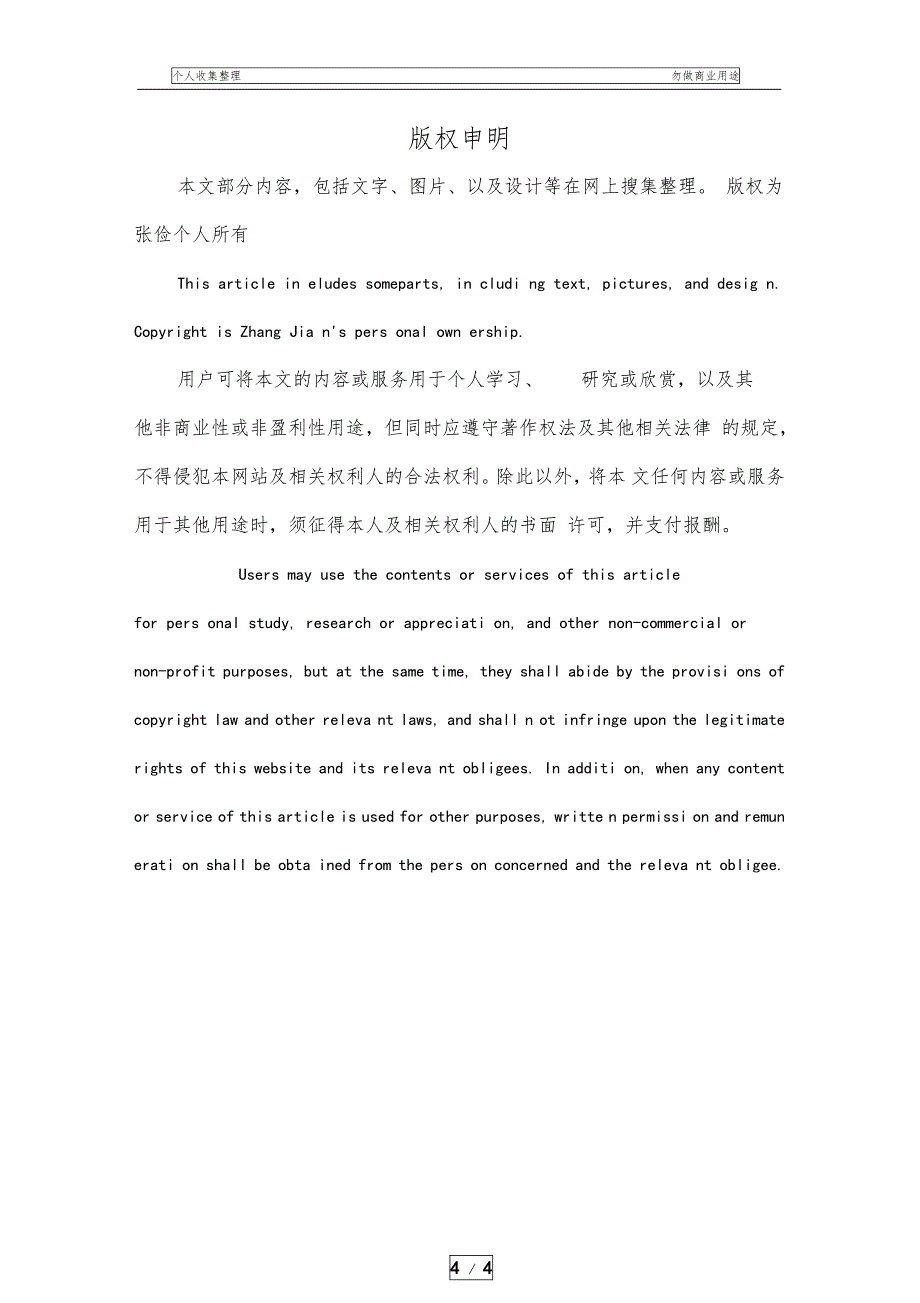 个人收集整理 勿做商业用途

版权申明

本文部分内容，包括文字、图片、以及设计等在网上搜集整理。 版权为张俭个人所有

This article in eludes someparts, in cludi ng text, pictures, and desig n. Copyright is Zhang Jia n's pers onal own ership.

用户可将本文的内容或服务用于个人学习、 研究或欣赏，以及其他非商业性或非盈利性用途，但同时应遵守著作权法及其他相关法律 的规定，不得侵犯本网站及相关权利人的合法权利。除此以外，将本 文任何内容或服务用于其他用途时，须征得本人及相关权利人的书面 许可，并支付报酬。

Users may use the contents or services of this article for pers onal study, research or appreciati on, and other non-commercial or non-profit purposes, but at the same time, they shall abide by the provisi ons of copyright law and other releva nt laws, and shall n ot infringe upon the legitimate rights of this website and its releva nt obligees. In additi on, when any content or service of this article is used for other purposes, writte n permissi on and remun erati on shall be obta ined from the pers on concerned and the releva nt obligee.

4 / 4